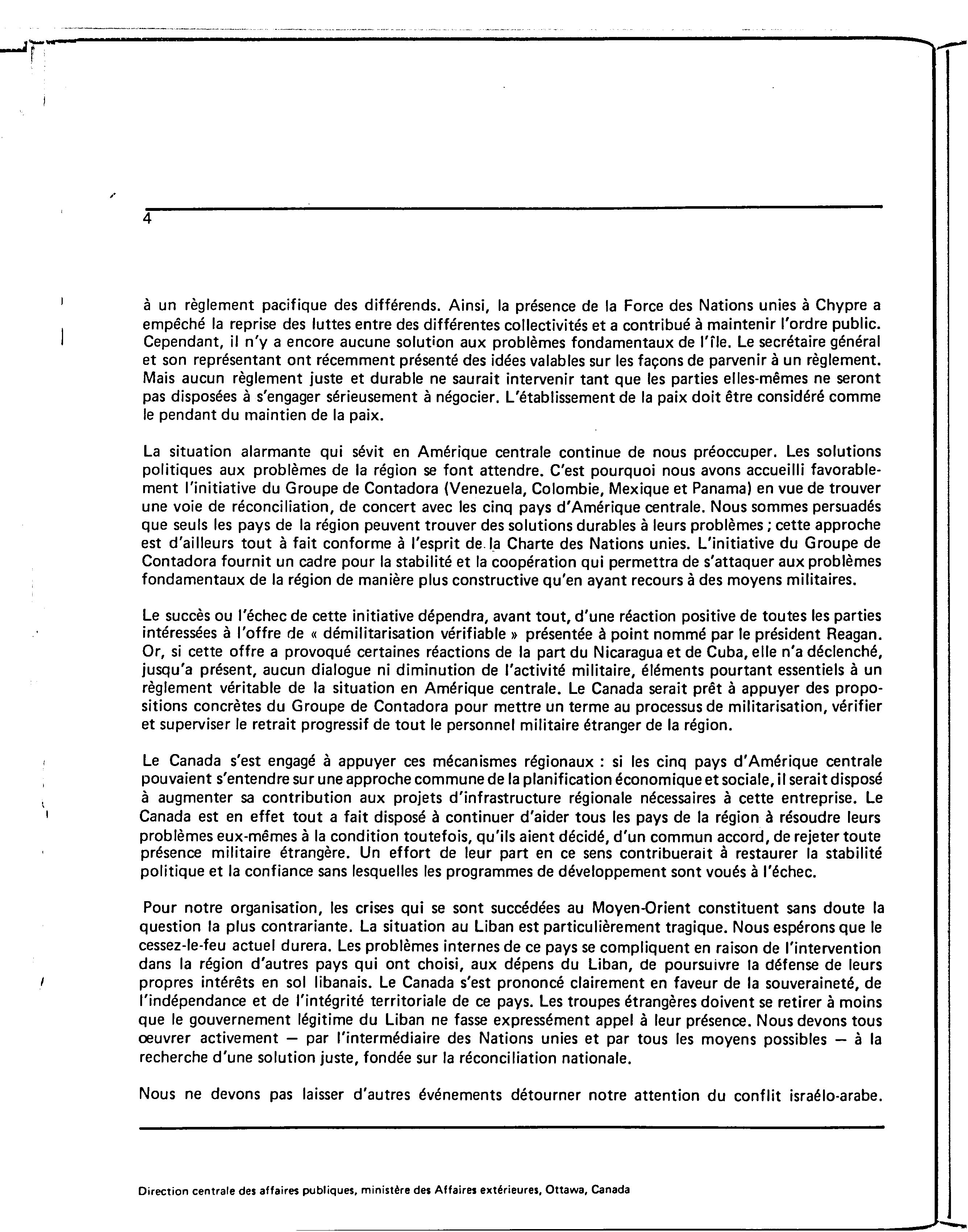 4

à un règlement pacifique des différends. Ainsi, la présence de la Force des Nations unies à Chypre a empêché la reprise des luttes entre des différentes collectivités et a contribué à maintenir l'ordre public. Cependant, il n'y a encore aucune solution aux problèmes fondamentaux de l'île. Le secrétaire général et son représentant ont récemment présenté des idées valables sur les façons de parvenir à un règlement. Mais aucun règlement juste et durable ne saurait intervenir tant que les parties elles-mêmes ne seront pas disposées à s'engager sérieusement à négocier. L'établissement de la paix doit être considéré comme le pendant du maintien de la paix.

La situation alarmante qui sévit en Amérique centrale continue de nous préoccuper. Les solutions politiques aux problèmes de la région se font attendre. C'est pourquoi nous avons accueilli favorablement l'initiative du Groupe de Contadora (Venezuela, Colombie, Mexique et Panama) en vue de trouver une voie de réconciliation, de concert avec les cinq pays d'Amérique centrale. Nous sommes persuadés que seuls les pays de la région peuvent trouver des solutions durables à leurs problèmes ; cette approche est d'ailleurs tout à fait conforme à l'esprit de la Charte des Nations unies. L'initiative du Groupe de Contadora fournit un cadre pour la stabilité et la coopération qui permettra de s'attaquer aux problèmes fondamentaux de la région de manière plus constructive qu'en ayant recours à des moyens militaires.

Le succès ou l'échec de cette initiative dépendra, avant tout, d'une réaction positive de toutes les parties intéressées à l'offre de « démilitarisation vérifiable » présentée à point nommé par le président Reagan. Or, si cette offre a provoqué certaines réactions de la part du Nicaragua et de Cuba, elle n'a déclenché, jusqu'a présent, aucun dialogue ni diminution de l'activité militaire, éléments pourtant essentiels à un règlement véritable de la situation en Amérique centrale. Le Canada serait prêt à appuyer des propositions concrètes du Groupe de Contadora pour mettre un terme au processus de militarisation, vérifier et superviser le retrait progressif de tout le personnel militaire étranger de la région.

Le Canada s'est engagé à appuyer ces mécanismes régionaux : si les cinq pays d'Amérique centrale pouvaient s'entendre sur une approche commune de la planification économique et sociale, il serait disposé à augmenter sa contribution aux projets d'infrastructure régionale nécessaires à cette entreprise. Le Canada est en effet tout a fait disposé à continuer d'aider tous les pays de la région à résoudre leurs problèmes eux-mêmes à la condition toutefois, qu'ils aient décidé, d'un commun accord, de rejeter toute présence militaire étrangère. Un effort de leur part en ce sens contribuerait à restaurer la stabilité politique et la confiance sans lesquelles les programmes de développement sont voués à l'échec.

Pour notre organisation, les crises qui se sont succédées au Moyen-Orient constituent sans doute la question la plus contrariante. La situation au Liban est particulièrement tragique. Nous espérons que le cessez-le-feu actuel durera. Les problèmes internes de ce pays se compliquent en raison de l'intervention dans la région d'autres pays qui ont choisi, aux dépens du Liban, de poursuivre la défense de leurs propres intérêts en sol libanais. Le Canada s'est prononcé clairement en faveur de la souveraineté, de l'indépendance et de l'intégrité territoriale de ce pays. Les troupes étrangères doivent se retirer à moins que le gouvernement légitime du Liban ne fasse expressément appel à leur présence. Nous devons tous œuvrer activement — par l'intermédiaire des Nations unies et par tous les moyens possibles — à la recherche d'une solution juste, fondée sur la réconciliation nationale.

Nous ne devons pas laisser d'autres événements détourner notre attention du conflit israélo-arabe.

Direction centrale des affaires publiques, ministère des Affaires extérieures, Ottawa, Canada